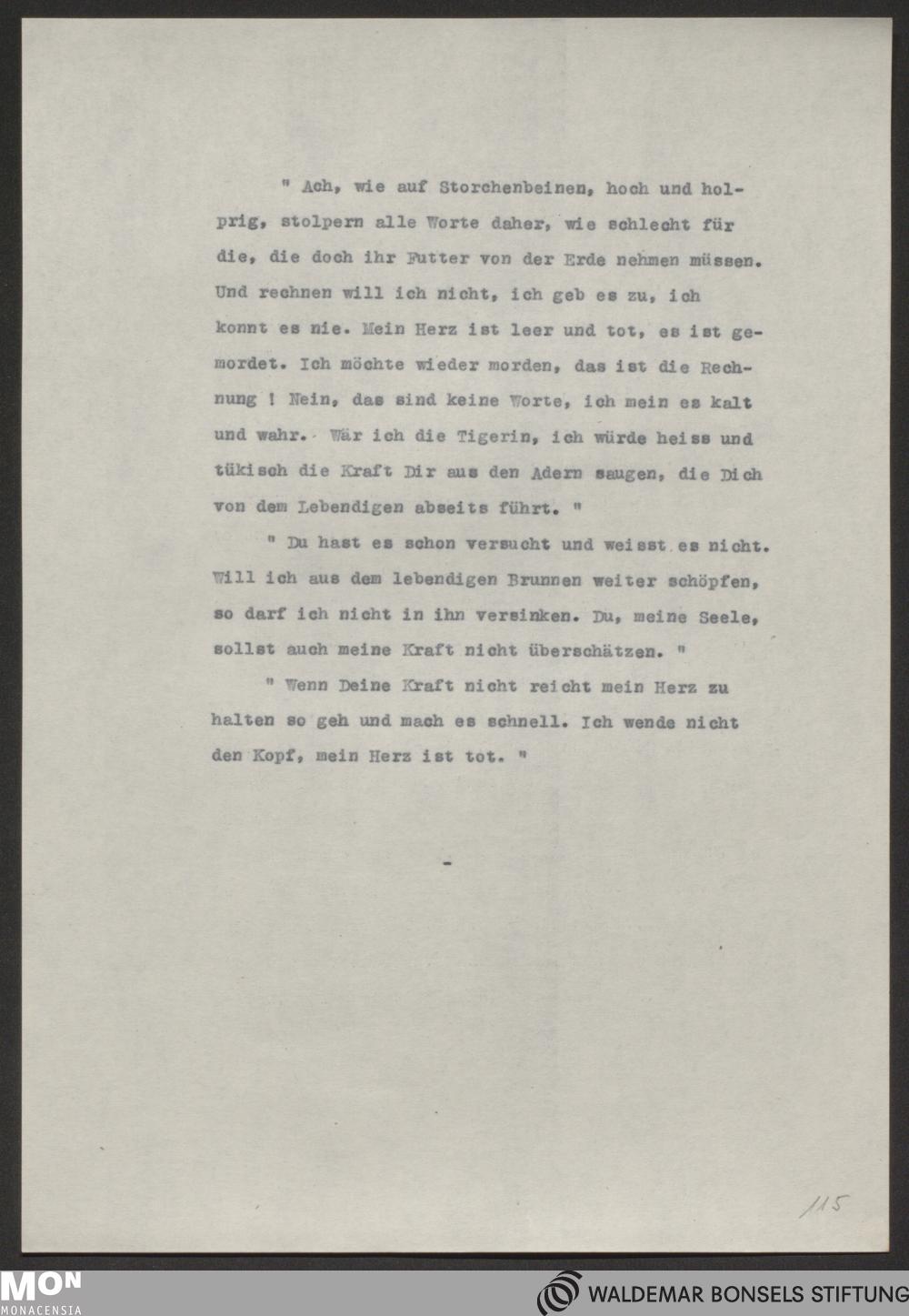 " Ach, wie auf Storchenbeinen, hoch und holprig, stolpern alle Worte daher, wie schlecht für die, die doch ihr Futter von der Erde nehmen müssen. Und rechnen will ich nicht, ich geb es zu, ich konnt es nie. Mein Herz ist leer und tot, es ist gemordet. Ich möchte wieder morden, das ist die Rechnung ! Nein, das sind keine Worte, ich mein es kalt und wahr. Wär ich die Tigerin, ich würde heiss und tükisch die Kraft Dir aus den Adern saugen, die Dich von dem Lebendigen abseits führt. "

" Du hast es schon versucht und weisst es nicht. Will ich aus dem lebendigen Brunnen weiter schöpfen, so darf ich nicht in ihn versinken. Du, meine Seele, sollst auch meine Kraft nicht überschätzen. "

" Wenn Deine Kraft nicht reicht mein Herz zu halten so geh und mach es schnell. Ich wende nicht den Kopf, mein Herz ist tot. "

-

115

MON
MONACENSIA

WALDEMAR BONSELS STIFTUNG